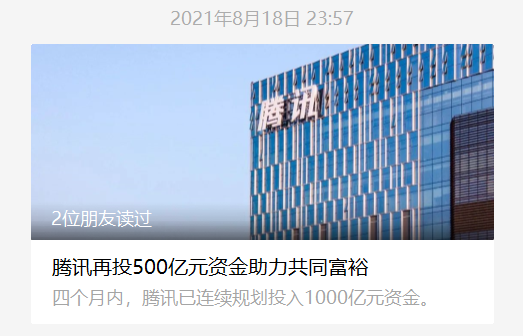 2021年8月18日 23:57

腾讯

2位朋友读过

腾讯再投500亿元资金助力共同富裕

四个月内，腾讯已连续规划投入1000亿元资金。